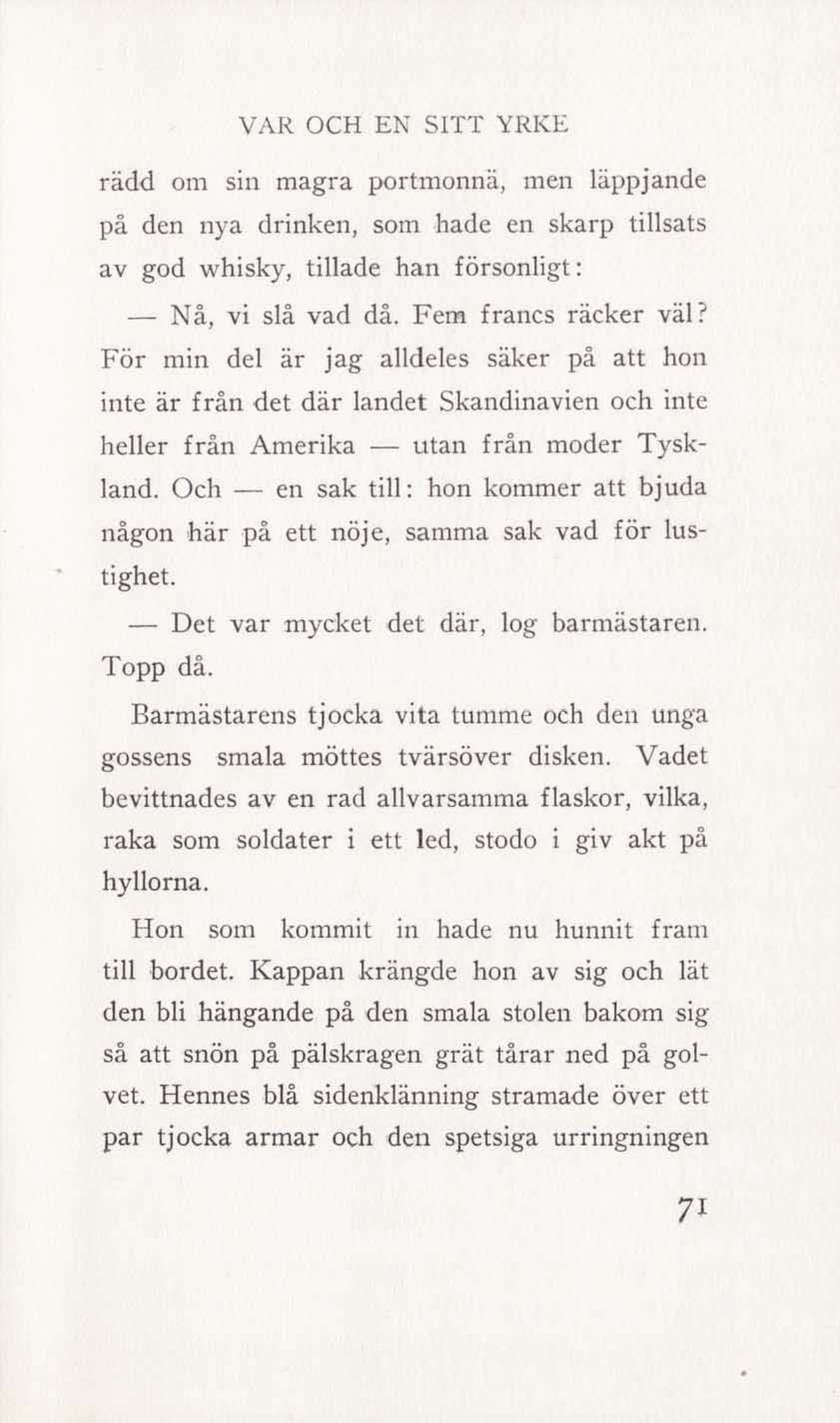 VAR OCH EN SITT YRKE

rädd om sin magra portmonnä, men läppjande på den nya drinken, som hade en skarp tillsats av god whisky, tillade han försonligt:

— Nå, vi slå vad då. Fem francs räcker väl? För min del är jag alldeles säker på att hon inte är från det där landet Skandinavien och inte heller från Amerika — utan från moder Tyskland. Och — en sak till: hon kommer att bjuda någon här på ett nöje, samma sak vad för lustighet.

— Det var mycket det där, log barmästaren. Topp då.

Barmästarens tjocka vita tumme och den unga gossens smala möttes tvärsöver disken. Vadet bevittnades av en rad allvarsamma flaskor, vilka, raka som soldater i ett led, stodo i giv akt på hyllorna.

Hon som kommit in hade nu hunnit fram till bordet. Kappan krängde hon av sig och lät den bli hängande på den smala stolen bakom sig så att snön på pälskragen grät tårar ned på golvet. Hennes blå sidenklänning stramade över ett par tjocka armar och den spetsiga urringningen

71